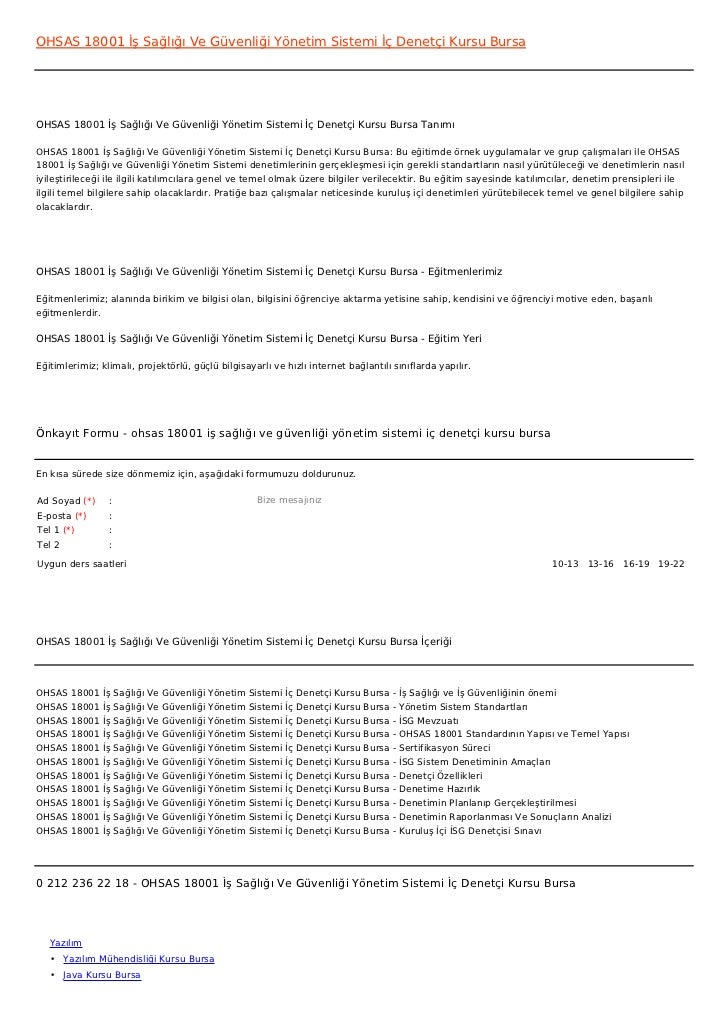 OHSAS 18001 İş Sağlığı Ve Güvenliği Yönetim Sistemi İç Denetçi Kursu Bursa

OHSAS 18001 İş Sağlığı Ve Güvenliği Yönetim Sistemi İç Denetçi Kursu Bursa Tanımı

OHSAS 18001 İş Sağlığı Ve Güvenliği Yönetim Sistemi İç Denetçi Kursu Bursa: Bu eğitimde örnek uygulamalar ve grup çalışmaları ile OHSAS 18001 İş Sağlığı ve Güvenliği Yönetim Sistemi denetimlerinin gerçekleşmesi için gerekli standartların nasıl yürütüleceği ve denetimlerin nasıl iyileştirileceği ile ilgili katılımcılara genel ve temel olmak üzere bilgiler verilecektir. Bu eğitim sayesinde katılımcılar, denetim prensipleri ile ilgili temel bilgilere sahip olacaklardır. Pratiğe bazı çalışmalar neticesinde kuruluş içi denetimleri yürütebilecek temel ve genel bilgilere sahip olacaklardır.

OHSAS 18001 İş Sağlığı Ve Güvenliği Yönetim Sistemi İç Denetçi Kursu Bursa - Eğitmenlerimiz

Eğitmenlerimiz; alanında birikim ve bilgisi olan, bilgisini öğrenciye aktarma yetisine sahip, kendisini ve öğrenciyi motive eden, başarılı eğitmenlerdir.

OHSAS 18001 İş Sağlığı Ve Güvenliği Yönetim Sistemi İç Denetçi Kursu Bursa - Eğitim Yeri

Eğitimlerimiz; klimalı, projektörlü, güçlü bilgisayarlı ve hızlı internet bağlantılı sınıflarda yapılır.

Önkayıt Formu - ohsas 18001 iş sağlığı ve güvenliği yönetim sistemi iç denetçi kursu bursa

En kısa sürede size dönmemiz için, aşağıdaki formumuzu doldurunuz.

Ad Soyad (*) :
Bize mesajınız
E-posta (*) :
Tel 1 (*) :
Tel 2 :
Uygun ders saatleri
10-13 13-16 16-19 19-22

OHSAS 18001 İş Sağlığı Ve Güvenliği Yönetim Sistemi İç Denetçi Kursu Bursa İçeriği

OHSAS 18001 İş Sağlığı Ve Güvenliği Yönetim Sistemi İç Denetçi Kursu Bursa - İş Sağlığı ve İş Güvenliğinin önemi
OHSAS 18001 İş Sağlığı Ve Güvenliği Yönetim Sistemi İç Denetçi Kursu Bursa - Yönetim Sistem Standartları
OHSAS 18001 İş Sağlığı Ve Güvenliği Yönetim Sistemi İç Denetçi Kursu Bursa - İSG Mevzuatı
OHSAS 18001 İş Sağlığı Ve Güvenliği Yönetim Sistemi İç Denetçi Kursu Bursa - OHSAS 18001 Standardının Yapısı ve Temel Yapısı
OHSAS 18001 İş Sağlığı Ve Güvenliği Yönetim Sistemi İç Denetçi Kursu Bursa - Sertifikasyon Süreci
OHSAS 18001 İş Sağlığı Ve Güvenliği Yönetim Sistemi İç Denetçi Kursu Bursa - İSG Sistem Denetiminin Amaçları
OHSAS 18001 İş Sağlığı Ve Güvenliği Yönetim Sistemi İç Denetçi Kursu Bursa - Denetçi Özellikleri
OHSAS 18001 İş Sağlığı Ve Güvenliği Yönetim Sistemi İç Denetçi Kursu Bursa - Denetime Hazırlık
OHSAS 18001 İş Sağlığı Ve Güvenliği Yönetim Sistemi İç Denetçi Kursu Bursa - Denetimin Planlanıp Gerçekleştirilmesi
OHSAS 18001 İş Sağlığı Ve Güvenliği Yönetim Sistemi İç Denetçi Kursu Bursa - Denetimin Raporlanması Ve Sonuçların Analizi
OHSAS 18001 İş Sağlığı Ve Güvenliği Yönetim Sistemi İç Denetçi Kursu Bursa - Kuruluş İçi İSG Denetçisi Sınavı

0 212 236 22 18 - OHSAS 18001 İş Sağlığı Ve Güvenliği Yönetim Sistemi İç Denetçi Kursu Bursa

Yazılım
• Yazılım Mühendisliği Kursu Bursa
• Java Kursu Bursa